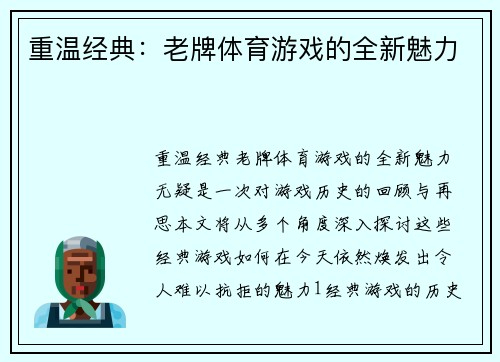 重温经典：老牌体育游戏的全新魅力

重温经典老牌体育游戏的全新魅力无疑是一次对游戏历史的回顾与再思本文将从多个角度深入探讨这些经典游戏如何在今天依然焕发出令人难以抗拒的魅力1经典游戏的历史